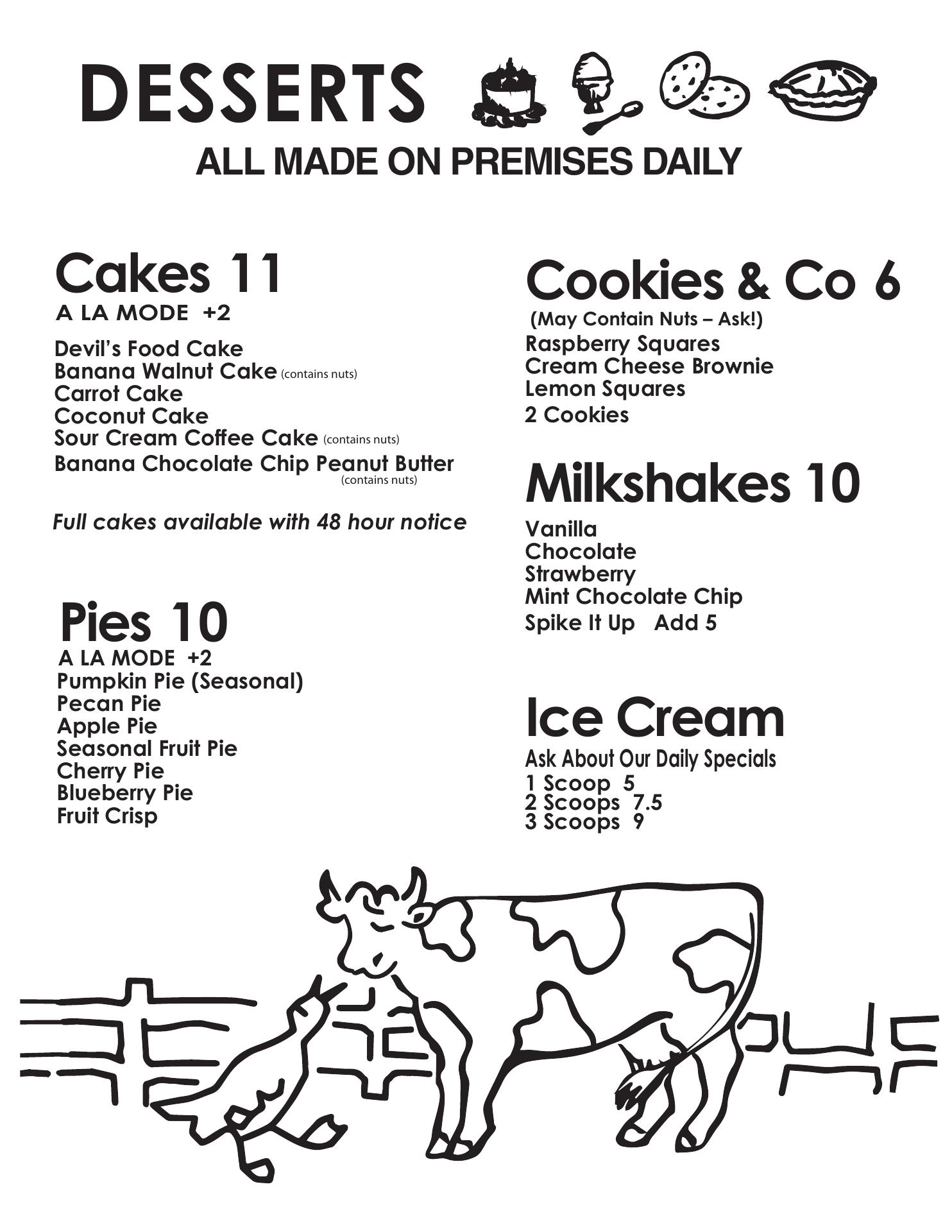 DESSERTS

ALL MADE ON PREMISES DAILY

Cakes 11
A LA MODE +2
Devil's Food Cake
Banana Walnut Cake (contains nuts)
Carrot Cake
Coconut Cake
Sour Cream Coffee Cake (contains nuts)
Banana Chocolate Chip Peanut Butter (contains nuts)

Full cakes available with 48 hour notice

Pies 10
A LA MODE +2
Pumpkin Pie (Seasonal)
Pecan Pie
Apple Pie
Seasonal Fruit Pie
Cherry Pie
Blueberry Pie
Fruit Crisp

Cookies & Co 6
(May Contain Nuts – Ask!)
Raspberry Squares
Cream Cheese Brownie
Lemon Squares
2 Cookies

Milkshakes 10
Vanilla
Chocolate
Strawberry
Mint Chocolate Chip
Spike It Up Add 5

Ice Cream
Ask About Our Daily Specials
1 Scoop 5
2 Scoops 7.5
3 Scoops 9